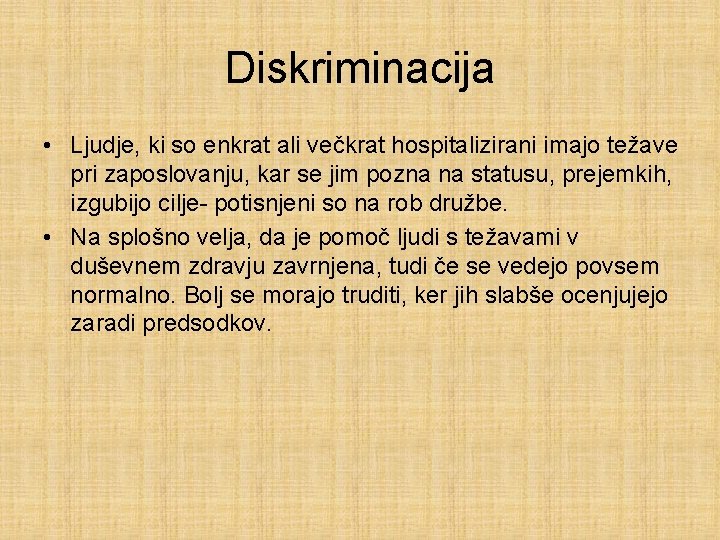 Diskriminacija

• Ljudje, ki so enkrat ali večkrat hospitalizirani imajo težave pri zaposlovanju, kar se jim pozna na statusu, prejemkih, izgubijo cilje- potisnjeni so na rob družbe.
• Na splošno velja, da je pomoč ljudi s težavami v duševnem zdravju zavrnjena, tudi če se vedejo povsem normalno. Bolj se morajo truditi, ker jih slabše ocenjujejo zaradi predsodkov.